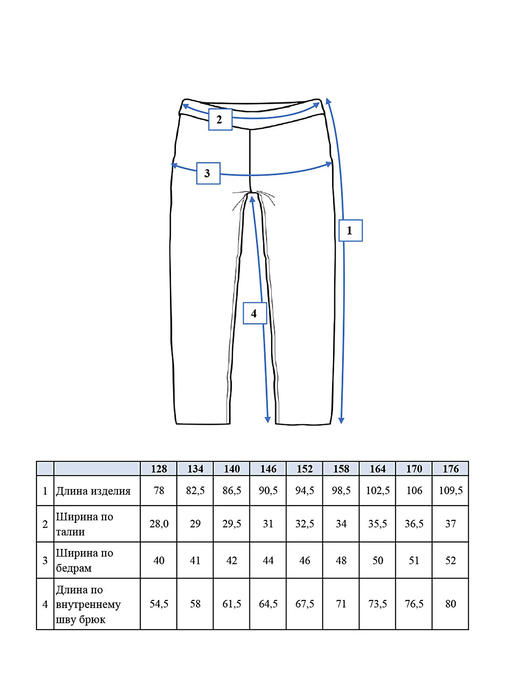 2

3

1

4

| | | 128 | 134 | 140 | 146 | 152 | 158 | 164 | 170 | 176 |
|---|---|---|---|---|---|---|---|---|---|---|
| 1 | Длина изделия | 78 | 82,5 | 86,5 | 90,5 | 94,5 | 98,5 | 102,5 | 106 | 109,5 |
| 2 | Ширина по талии | 28,0 | 29 | 29,5 | 31 | 32,5 | 34 | 35,5 | 36,5 | 37 |
| 3 | Ширина по бедрам | 40 | 41 | 42 | 44 | 46 | 48 | 50 | 51 | 52 |
| 4 | Длина по внутреннему шву брюк | 54,5 | 58 | 61,5 | 64,5 | 67,5 | 71 | 73,5 | 76,5 | 80 |